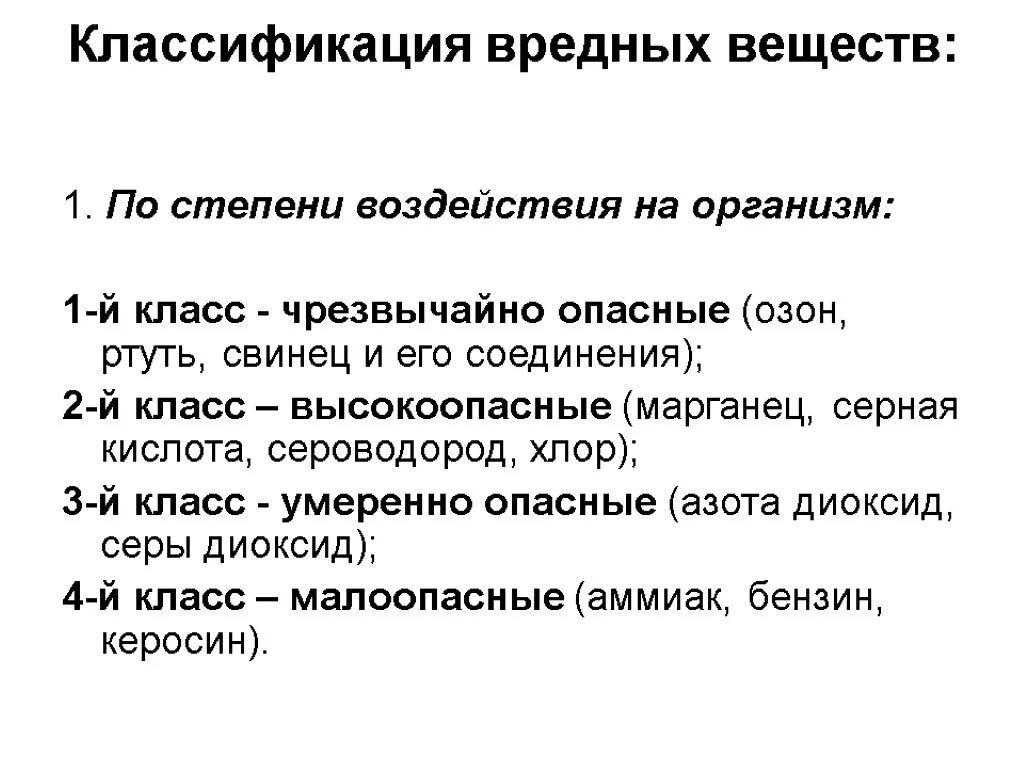 Классификация вредных веществ:

1. По степени воздействия на организм:

1-й класс - чрезвычайно опасные (озон, ртуть, свинец и его соединения);

2-й класс – высокоопасные (марганец, серная кислота, сероводород, хлор);

3-й класс - умеренно опасные (азота диоксид, серы диоксид);

4-й класс – малоопасные (аммиак, бензин, керосин).